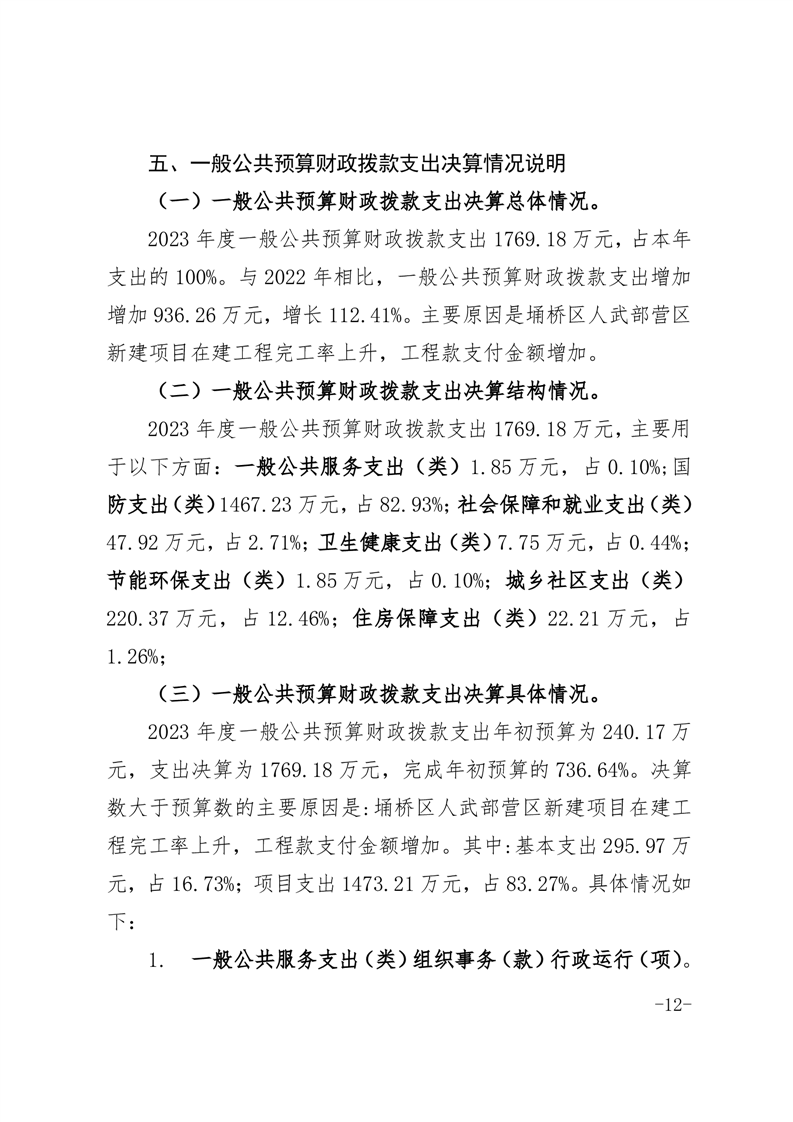 五、一般公共预算财政拨款支出决算情况说明

（一）一般公共预算财政拨款支出决算总体情况。

2023 年度一般公共预算财政拨款支出 1769.18 万元，占本年支出的 100%。与 2022 年相比，一般公共预算财政拨款支出增加增加 936.26 万元，增长 112.41%。主要原因是埇桥区人武部营区新建项目在建工程完工率上升，工程款支付金额增加。

（二）一般公共预算财政拨款支出决算结构情况。

2023 年度一般公共预算财政拨款支出 1769.18 万元，主要用于以下方面：一般公共服务支出（类）1.85 万元，占 0.10%;国防支出（类）1467.23 万元，占 82.93%;社会保障和就业支出（类）47.92 万元，占 2.71%；卫生健康支出（类）7.75 万元，占 0.44%；节能环保支出（类）1.85 万元，占 0.10%；城乡社区支出（类）220.37 万元，占 12.46%；住房保障支出（类）22.21 万元，占 1.26%;

（三）一般公共预算财政拨款支出决算具体情况。

2023 年度一般公共预算财政拨款支出年初预算为 240.17 万元，支出决算为 1769.18 万元，完成年初预算的 736.64%。决算数大于预算数的主要原因是:埇桥区人武部营区新建项目在建工程完工率上升，工程款支付金额增加。其中:基本支出 295.97 万元，占 16.73%；项目支出 1473.21 万元，占 83.27%。具体情况如下：

1. 一般公共服务支出（类）组织事务（款）行政运行（项）。

-12-